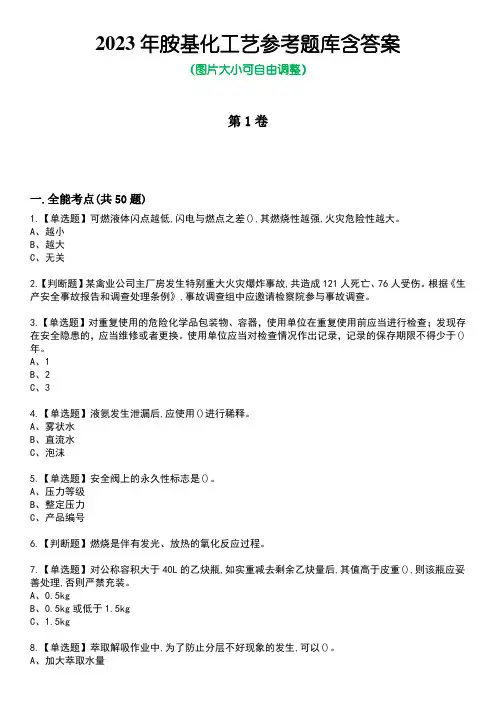 2023 年胺基化工艺参考题库含答案

(图片大小可自由调整)

第 1 卷

一.全能考点(共 50 题)

1.【单选题】可燃液体闪点越低,闪电与燃点之差(),其燃烧性越强,火灾危险性越大。
A、越小
B、越大
C、无关

2.【判断题】某禽业公司主厂房发生特别重大火灾爆炸事故,共造成 121 人死亡、76 人受伤。根据《生产安全事故报告和调查处理条例》,事故调查组中应邀请检察院参与事故调查。

3.【单选题】对重复使用的危险化学品包装物、容器,使用单位在重复使用前应当进行检查;发现存在安全隐患的,应当维修或者更换。使用单位应当对检查情况作出记录,记录的保存期限不得少于()年。
A、1
B、2
C、3

4.【单选题】液氨发生泄漏后,应使用()进行稀释。
A、雾状水
B、直流水
C、泡沫

5.【单选题】安全阀上的永久性标志是()。
A、压力等级
B、整定压力
C、产品编号

6.【判断题】燃烧是伴有发光、放热的氧化反应过程。

7.【单选题】对公称容积大于 40L 的乙炔瓶,如实重减去剩余乙炔量后,其值高于皮重(),则该瓶应妥善处理,否则严禁充装。
A、0.5kg
B、0.5kg 或低于 1.5kg
C、1.5kg

8.【单选题】萃取解吸作业中,为了防止分层不好现象的发生,可以()。
A、加大萃取水量